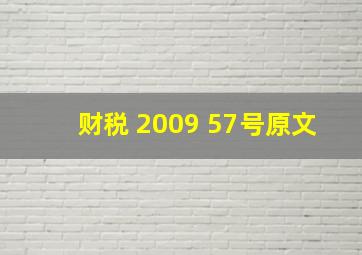 财税 2009 57号原文